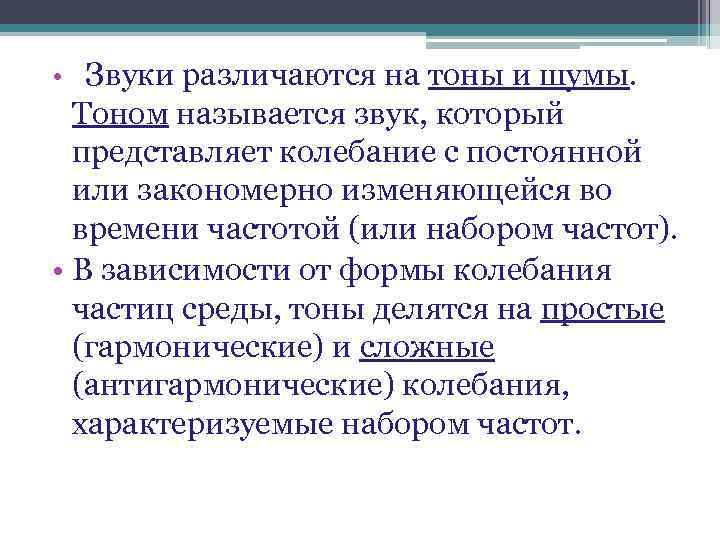 • Звуки различаются на тоны и шумы. Тоном называется звук, который представляет колебание с постоянной или закономерно изменяющейся во времени частотой (или набором частот).

• В зависимости от формы колебания частиц среды, тоны делятся на простые (гармонические) и сложные (антигармонические) колебания, характеризуемые набором частот.